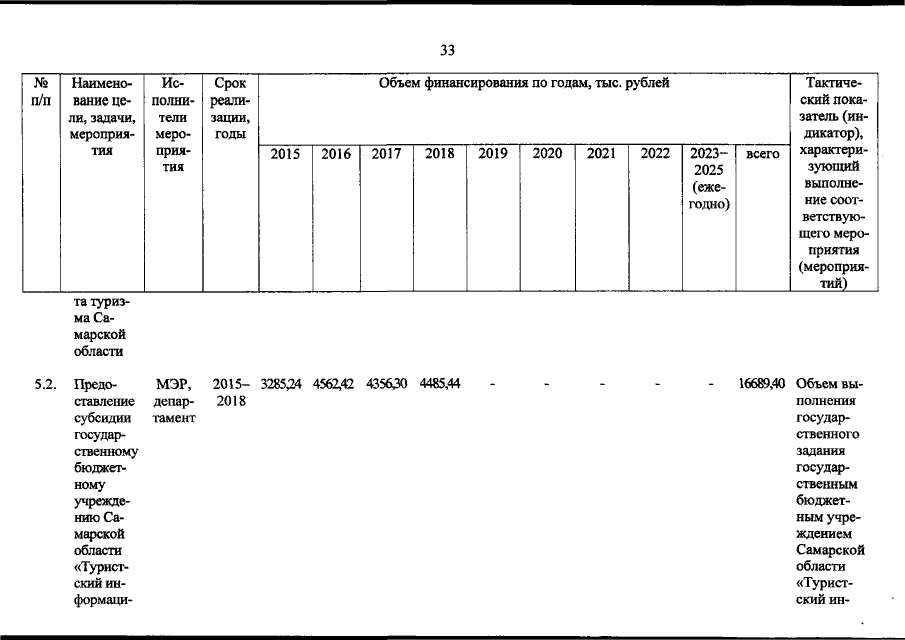 33

| № п/п | Наименование цели, задачи, мероприятия | Исполнители мероприятия | Срок реализации, годы | Объем финансирования по годам, тыс. рублей 2015 | 2016 | 2017 | 2018 | 2019 | 2020 | 2021 | 2022 | 2023–2025 (ежегодно) | всего | Тактический показатель (индикатор), характеризующий выполнение соответствующего мероприятия (мероприятий) |
|---|---|---|---|---|---|---|---|---|---|---|---|---|---|---|
| | та туризма Самарской области | | | | | | | | | | | | | |
| 5.2. | Предоставление субсидии государственному бюджетному учреждению Самарской области «Туристский информаци- | МЭР, департамент | 2015–2018 | 3285,24 | 4562,42 | 4356,30 | 4485,44 | - | - | - | - | - | 16689,40 | Объем выполнения государственного задания государственным бюджетным учреждением Самарской области «Туристский ин- |